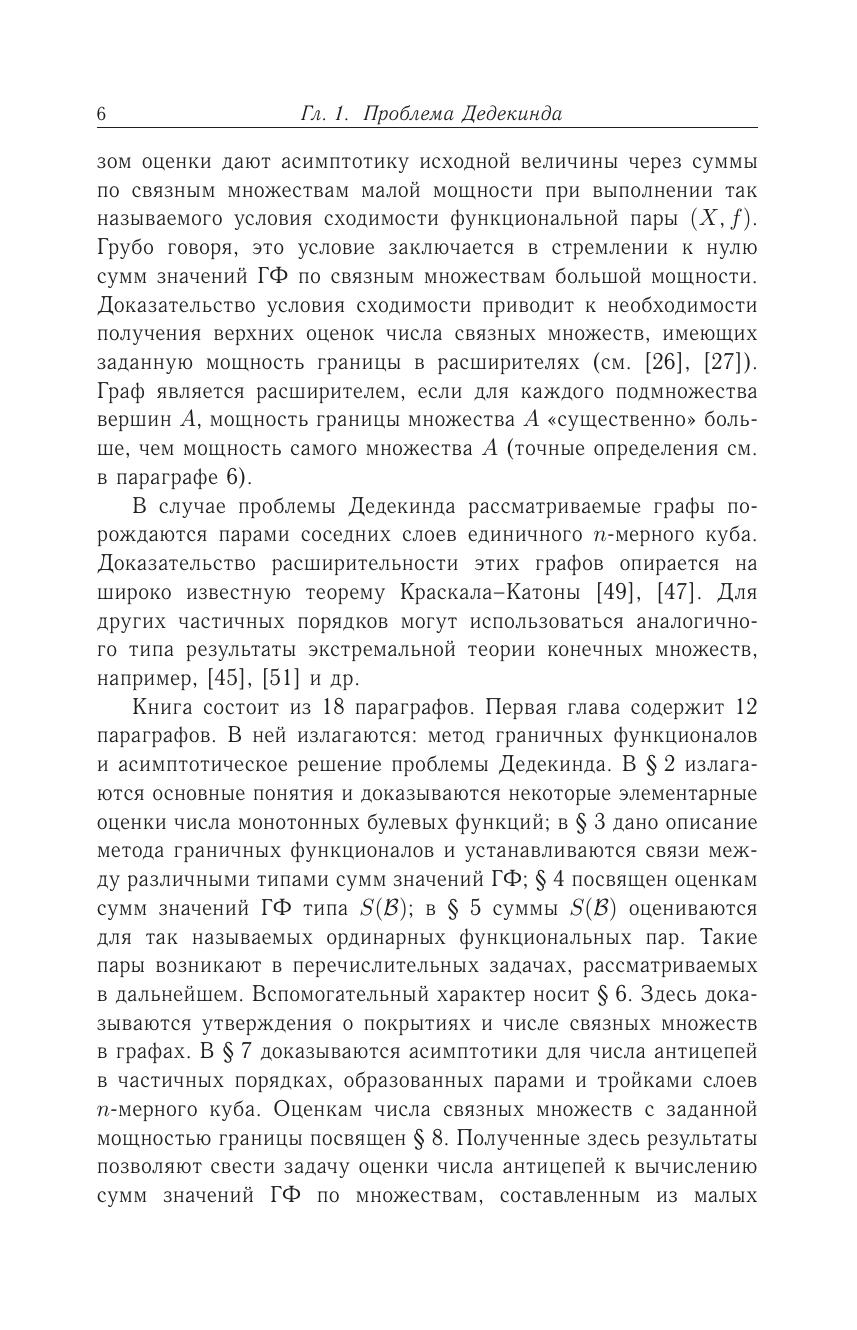 6 Гл. 1. Проблема Дедекинда

зом оценки дают асимптотику исходной величины через суммы по связным множествам малой мощности при выполнении так называемого условия сходимости функциональной пары $(X, f)$. Грубо говоря, это условие заключается в стремлении к нулю сумм значений ГФ по связным множествам большой мощности. Доказательство условия сходимости приводит к необходимости получения верхних оценок числа связных множеств, имеющих заданную мощность границы в расширителях (см. [26], [27]). Граф является расширителем, если для каждого подмножества вершин $A$, мощность границы множества $A$ «существенно» больше, чем мощность самого множества $A$ (точные определения см. в параграфе 6).

В случае проблемы Дедекинда рассматриваемые графы порождаются парами соседних слоев единичного $n$-мерного куба. Доказательство расширительности этих графов опирается на широко известную теорему Краскала–Катоны [49], [47]. Для других частичных порядков могут использоваться аналогичного типа результаты экстремальной теории конечных множеств, например, [45], [51] и др.

Книга состоит из 18 параграфов. Первая глава содержит 12 параграфов. В ней излагаются: метод граничных функционалов и асимптотическое решение проблемы Дедекинда. В § 2 излагаются основные понятия и доказываются некоторые элементарные оценки числа монотонных булевых функций; в § 3 дано описание метода граничных функционалов и устанавливаются связи между различными типами сумм значений ГФ; § 4 посвящен оценкам сумм значений ГФ типа $S(\mathcal{B})$; в § 5 суммы $S(\mathcal{B})$ оцениваются для так называемых ординарных функциональных пар. Такие пары возникают в перечислительных задачах, рассматриваемых в дальнейшем. Вспомогательный характер носит § 6. Здесь доказываются утверждения о покрытиях и числе связных множеств в графах. В § 7 доказываются асимптотики для числа антицепей в частичных порядках, образованных парами и тройками слоев $n$-мерного куба. Оценкам числа связных множеств с заданной мощностью границы посвящен § 8. Полученные здесь результаты позволяют свести задачу оценки числа антицепей к вычислению сумм значений ГФ по множествам, составленным из малых